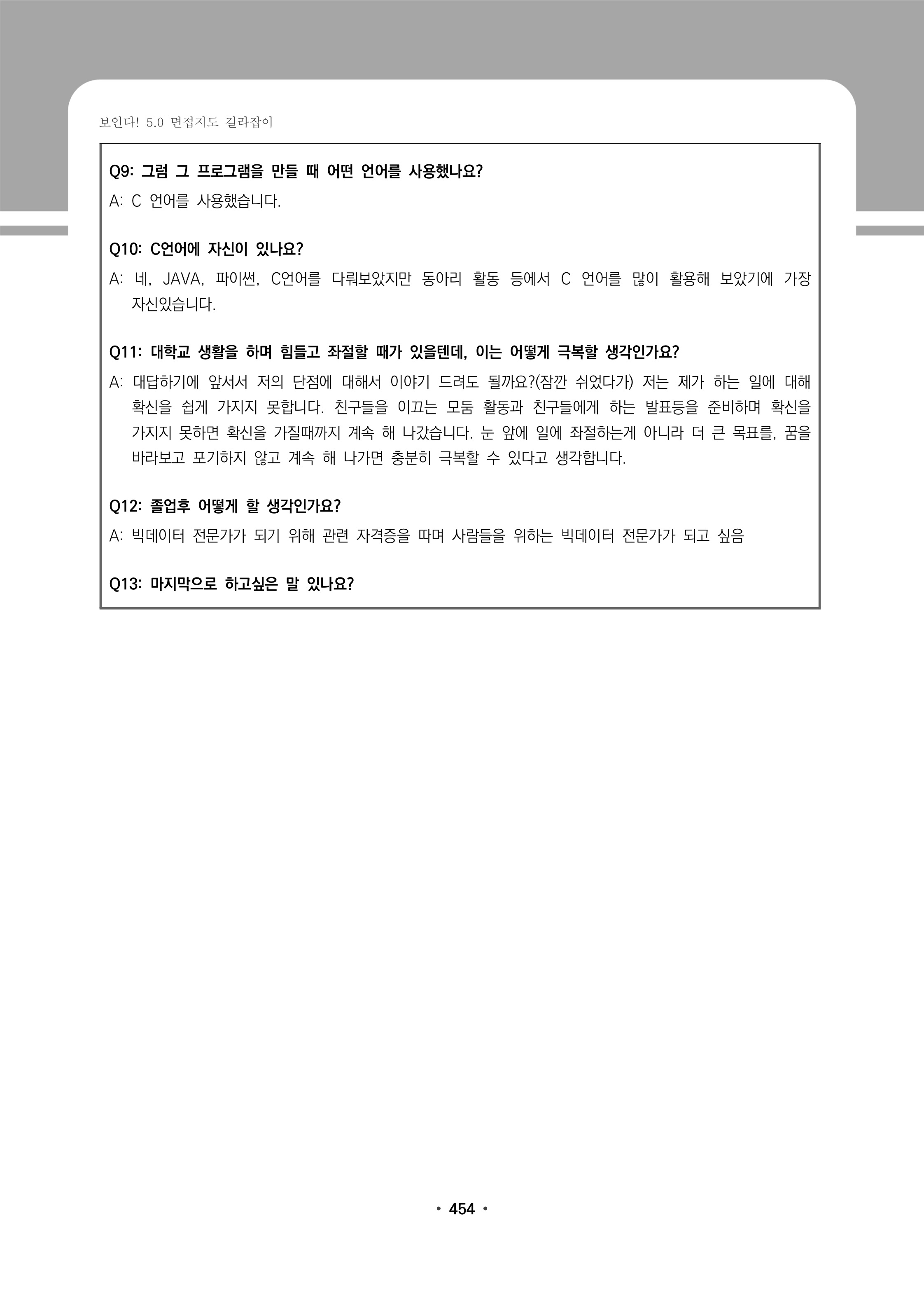 보인다! 5.0 면접지도 길라잡이

Q9: 그럼 그 프로그램을 만들 때 어떤 언어를 사용했나요?

A: C 언어를 사용했습니다.

Q10: C언어에 자신이 있나요?

A: 네, JAVA, 파이썬, C언어를 다뤄보았지만 동아리 활동 등에서 C 언어를 많이 활용해 보았기에 가장 자신있습니다.

Q11: 대학교 생활을 하며 힘들고 좌절할 때가 있을텐데, 이는 어떻게 극복할 생각인가요?

A: 대답하기에 앞서서 저의 단점에 대해서 이야기 드려도 될까요?(잠깐 쉬었다가) 저는 제가 하는 일에 대해 확신을 쉽게 가지지 못합니다. 친구들을 이끄는 모둠 활동과 친구들에게 하는 발표등을 준비하며 확신을 가지지 못하면 확신을 가질때까지 계속 해 나갔습니다. 눈 앞에 일에 좌절하는게 아니라 더 큰 목표를, 꿈을 바라보고 포기하지 않고 계속 해 나가면 충분히 극복할 수 있다고 생각합니다.

Q12: 졸업후 어떻게 할 생각인가요?

A: 빅데이터 전문가가 되기 위해 관련 자격증을 따며 사람들을 위하는 빅데이터 전문가가 되고 싶음

Q13: 마지막으로 하고싶은 말 있나요?

• 454 •